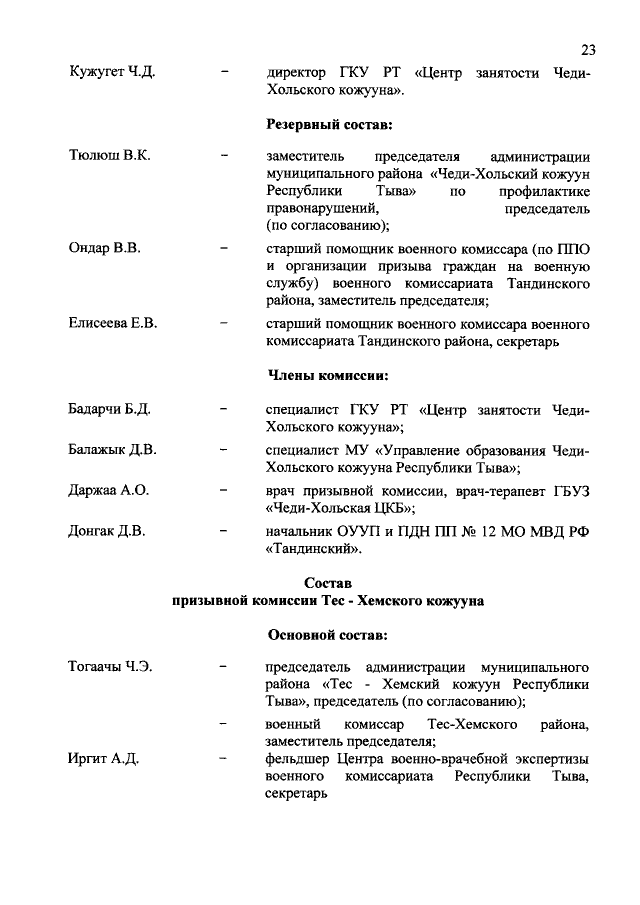 23

Кужугет Ч.Д. – директор ГКУ РТ «Центр занятости Чеди-Хольского кожууна».

Резервный состав:

Тюлюш В.К. – заместитель председателя администрации муниципального района «Чеди-Хольский кожуун Республики Тыва» по профилактике правонарушений, председатель (по согласованию);

Ондар В.В. – старший помощник военного комиссара (по ППО и организации призыва граждан на военную службу) военного комиссариата Тандинского района, заместитель председателя;

Елисеева Е.В. – старший помощник военного комиссара военного комиссариата Тандинского района, секретарь

Члены комиссии:

Бадарчи Б.Д. – специалист ГКУ РТ «Центр занятости Чеди-Хольского кожууна»;

Балажык Д.В. – специалист МУ «Управление образования Чеди-Хольского кожууна Республики Тыва»;

Даржаа А.О. – врач призывной комиссии, врач-терапевт ГБУЗ «Чеди-Хольская ЦКБ»;

Донгак Д.В. – начальник ОУУП и ПДН ПП № 12 МО МВД РФ «Тандинский».

Состав
призывной комиссии Тес - Хемского кожууна

Основной состав:

Тогаачы Ч.Э. – председатель администрации муниципального района «Тес - Хемский кожуун Республики Тыва», председатель (по согласованию);

– военный комиссар Тес-Хемского района, заместитель председателя;

Иргит А.Д. – фельдшер Центра военно-врачебной экспертизы военного комиссариата Республики Тыва, секретарь